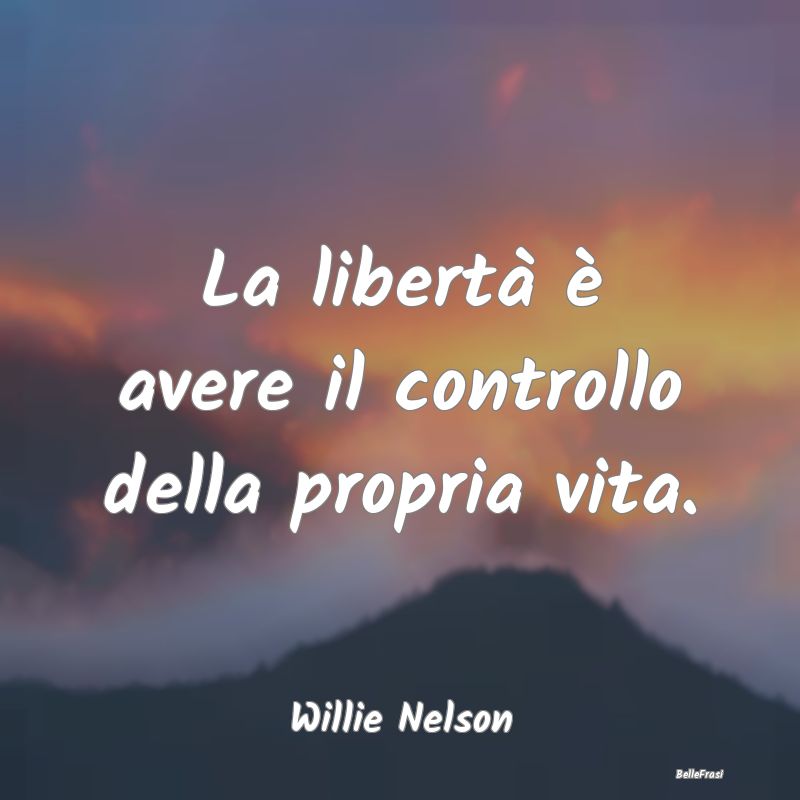 La libertà è avere il controllo della propria vita.

Willie Nelson

BelleFrasi